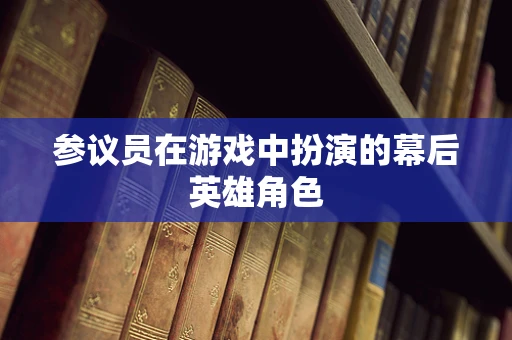 参议员在游戏中扮演的幕后英雄角色